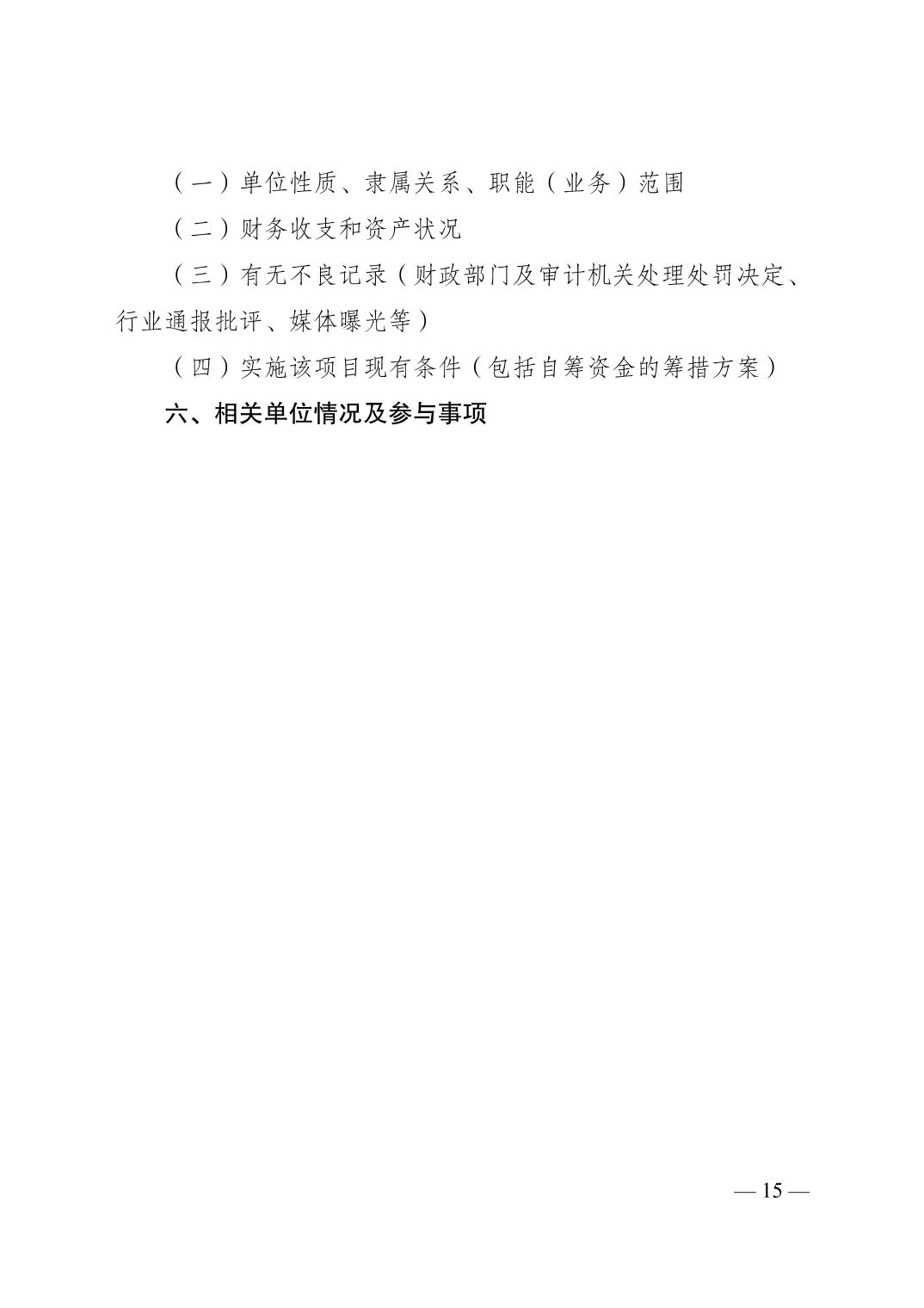 （一）单位性质、隶属关系、职能（业务）范围

（二）财务收支和资产状况

（三）有无不良记录（财政部门及审计机关处理处罚决定、行业通报批评、媒体曝光等）

（四）实施该项目现有条件（包括自筹资金的筹措方案）

六、相关单位情况及参与事项

— 15 —